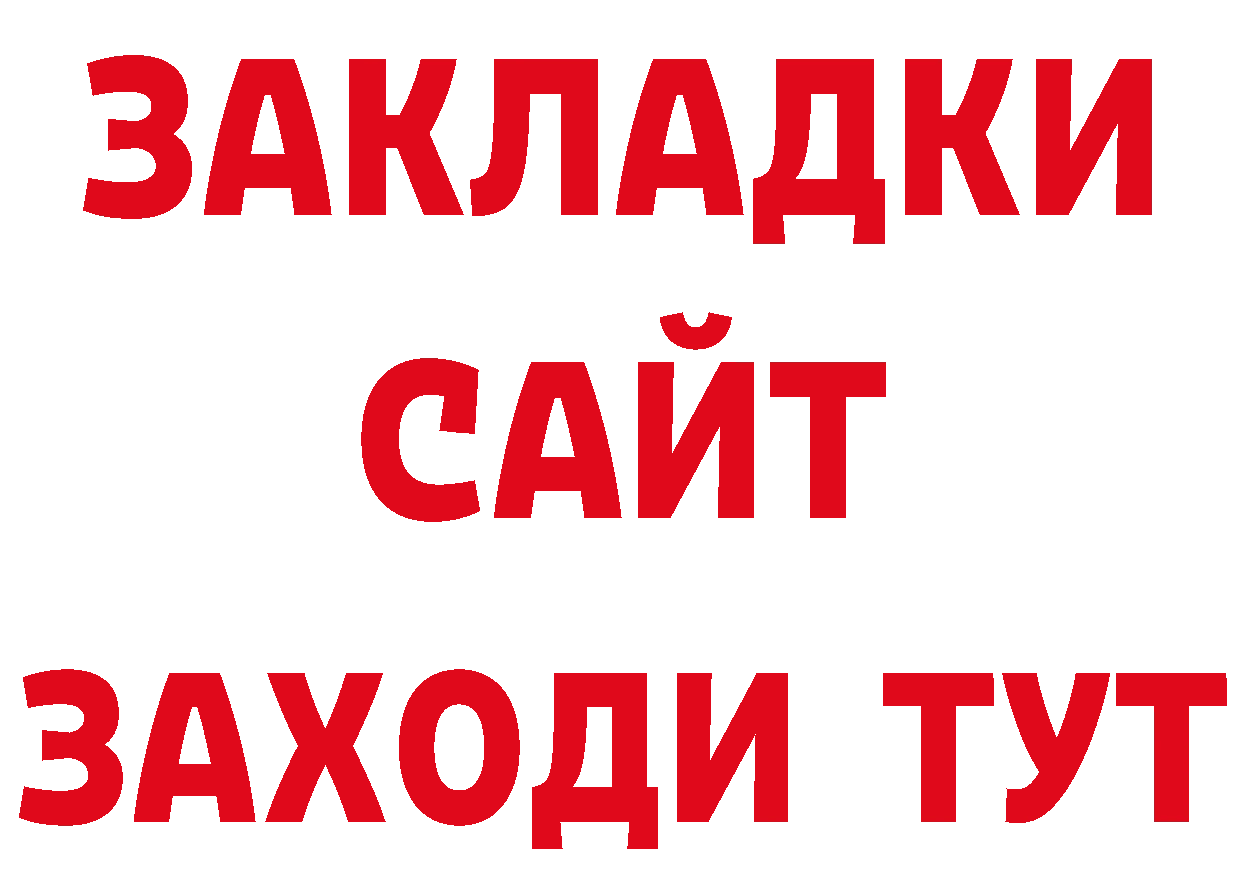 ЗАКЛАДКИ
САЙТ
ЗАХОДИ ТУТ